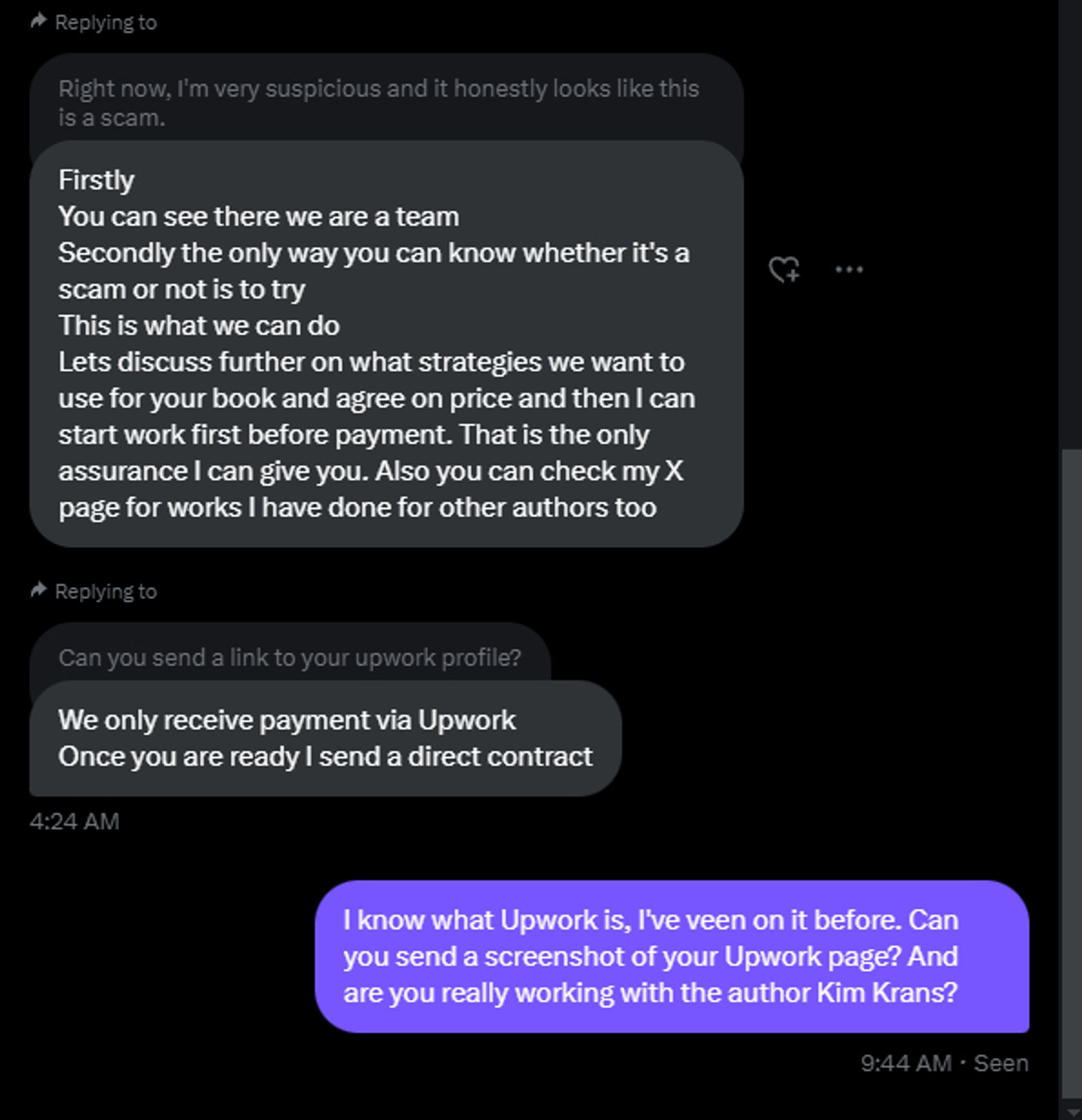 Replying to

Right now, I'm very suspicious and it honestly looks like this is a scam.

Firstly
You can see there we are a team
Secondly the only way you can know whether it's a scam or not is to try
This is what we can do
Lets discuss further on what strategies we want to use for your book and agree on price and then I can start work first before payment. That is the only assurance I can give you. Also you can check my X page for works I have done for other authors too

Replying to

Can you send a link to your upwork profile?

We only receive payment via Upwork
Once you are ready I send a direct contract

4:24 AM

I know what Upwork is, I've veen on it before. Can you send a screenshot of your Upwork page? And are you really working with the author Kim Krans?

9:44 AM · Seen